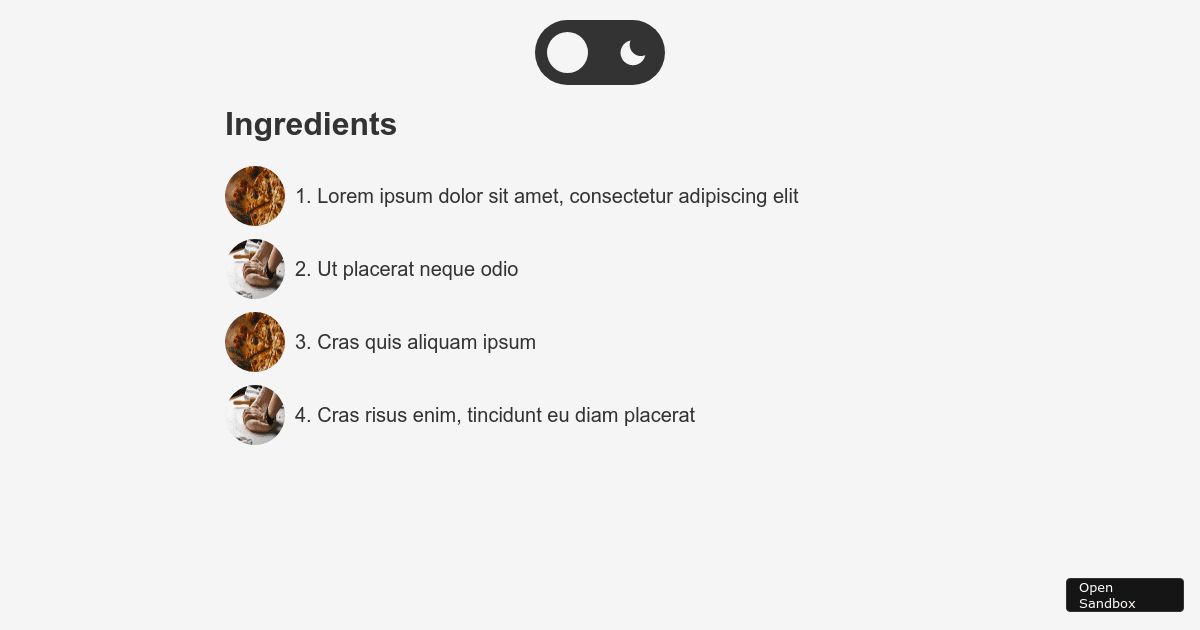 Ingredients

1. Lorem ipsum dolor sit amet, consectetur adipiscing elit

2. Ut placerat neque odio

3. Cras quis aliquam ipsum

4. Cras risus enim, tincidunt eu diam placerat

Open Sandbox